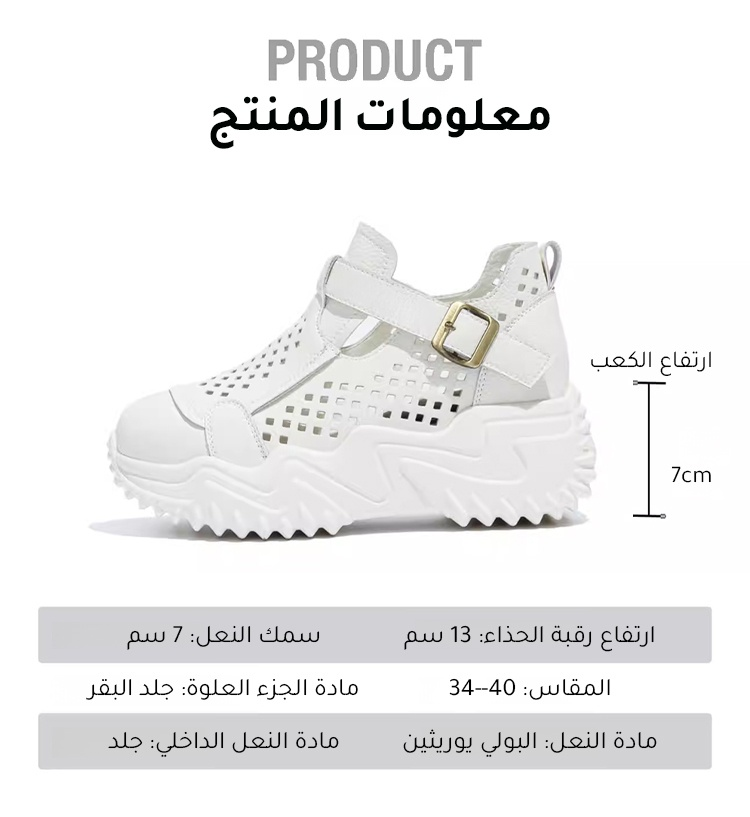 PRODUCT
معلومات المنتج

ارتفاع الكعب

7cm

ارتفاع رقبة الحذاء: 13 سم
سمك النعل: 7 سم

المقاس: 40--34
مادة الجزء العلوة: جلد البقر

مادة النعل: البولي يوريثين
مادة النعل الداخلي: جلد